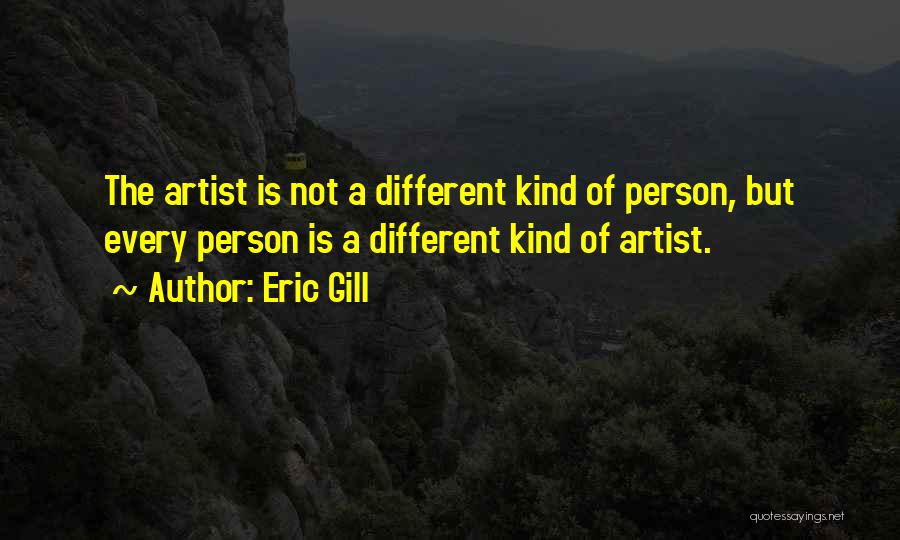 The artist is not a different kind of person, but every person is a different kind of artist.

~ Author: Eric Gill

quotessayings.net